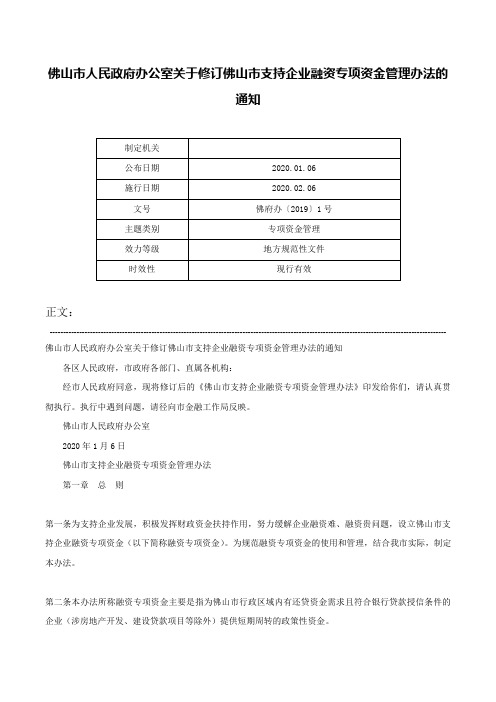 佛山市人民政府办公室关于修订佛山市支持企业融资专项资金管理办法的通知

| 制定机关 |  |
|---|---|
| 公布日期 | 2020.01.06 |
| 施行日期 | 2020.02.06 |
| 文号 | 佛府办〔2019〕1号 |
| 主题类别 | 专项资金管理 |
| 效力等级 | 地方规范性文件 |
| 时效性 | 现行有效 |

正文：

佛山市人民政府办公室关于修订佛山市支持企业融资专项资金管理办法的通知

各区人民政府，市政府各部门、直属各机构：

经市人民政府同意，现将修订后的《佛山市支持企业融资专项资金管理办法》印发给你们，请认真贯彻执行。执行中遇到问题，请径向市金融工作局反映。

佛山市人民政府办公室

2020年1月6日

佛山市支持企业融资专项资金管理办法

第一章 总 则

第一条为支持企业发展，积极发挥财政资金扶持作用，努力缓解企业融资难、融资贵问题，设立佛山市支持企业融资专项资金（以下简称融资专项资金）。为规范融资专项资金的使用和管理，结合我市实际，制定本办法。

第二条本办法所称融资专项资金主要是指为佛山市行政区域内有还贷资金需求且符合银行贷款授信条件的企业（涉房地产开发、建设贷款项目等除外）提供短期周转的政策性资金。